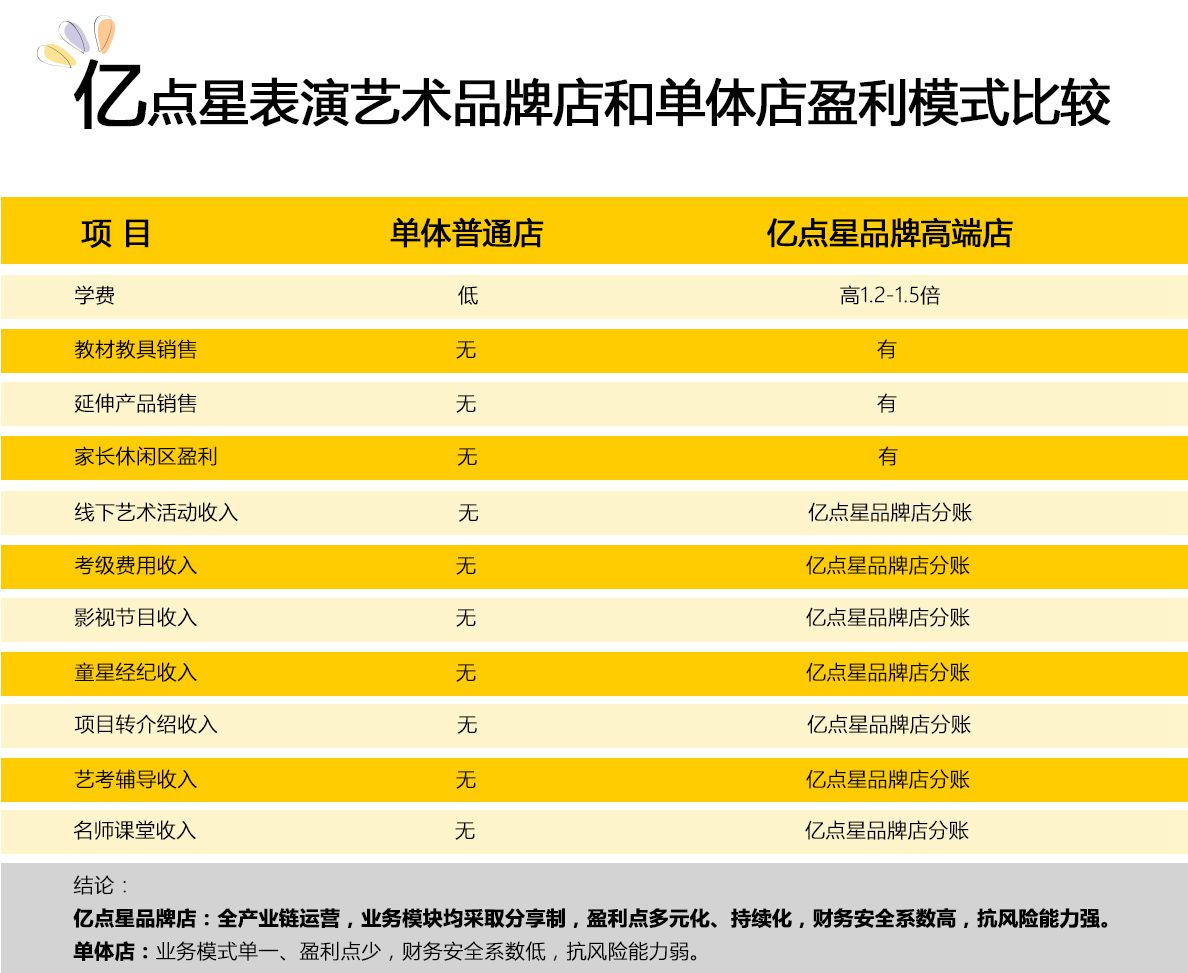 亿点星表演艺术品牌店和单体店盈利模式比较

| 项 目 | 单体普通店 | 亿点星品牌高端店 |
|---|---|---|
| 学费 | 低 | 高1.2-1.5倍 |
| 教材教具销售 | 无 | 有 |
| 延伸产品销售 | 无 | 有 |
| 家长休闲区盈利 | 无 | 有 |
| 线下艺术活动收入 | 无 | 亿点星品牌店分账 |
| 考级费用收入 | 无 | 亿点星品牌店分账 |
| 影视节目收入 | 无 | 亿点星品牌店分账 |
| 童星经纪收入 | 无 | 亿点星品牌店分账 |
| 项目转介绍收入 | 无 | 亿点星品牌店分账 |
| 艺考辅导收入 | 无 | 亿点星品牌店分账 |
| 名师课堂收入 | 无 | 亿点星品牌店分账 |

结论：
亿点星品牌店：全产业链运营，业务模块均采取分享制，盈利点多元化、持续化，财务安全系数高，抗风险能力强。
单体店：业务模式单一、盈利点少，财务安全系数低，抗风险能力弱。